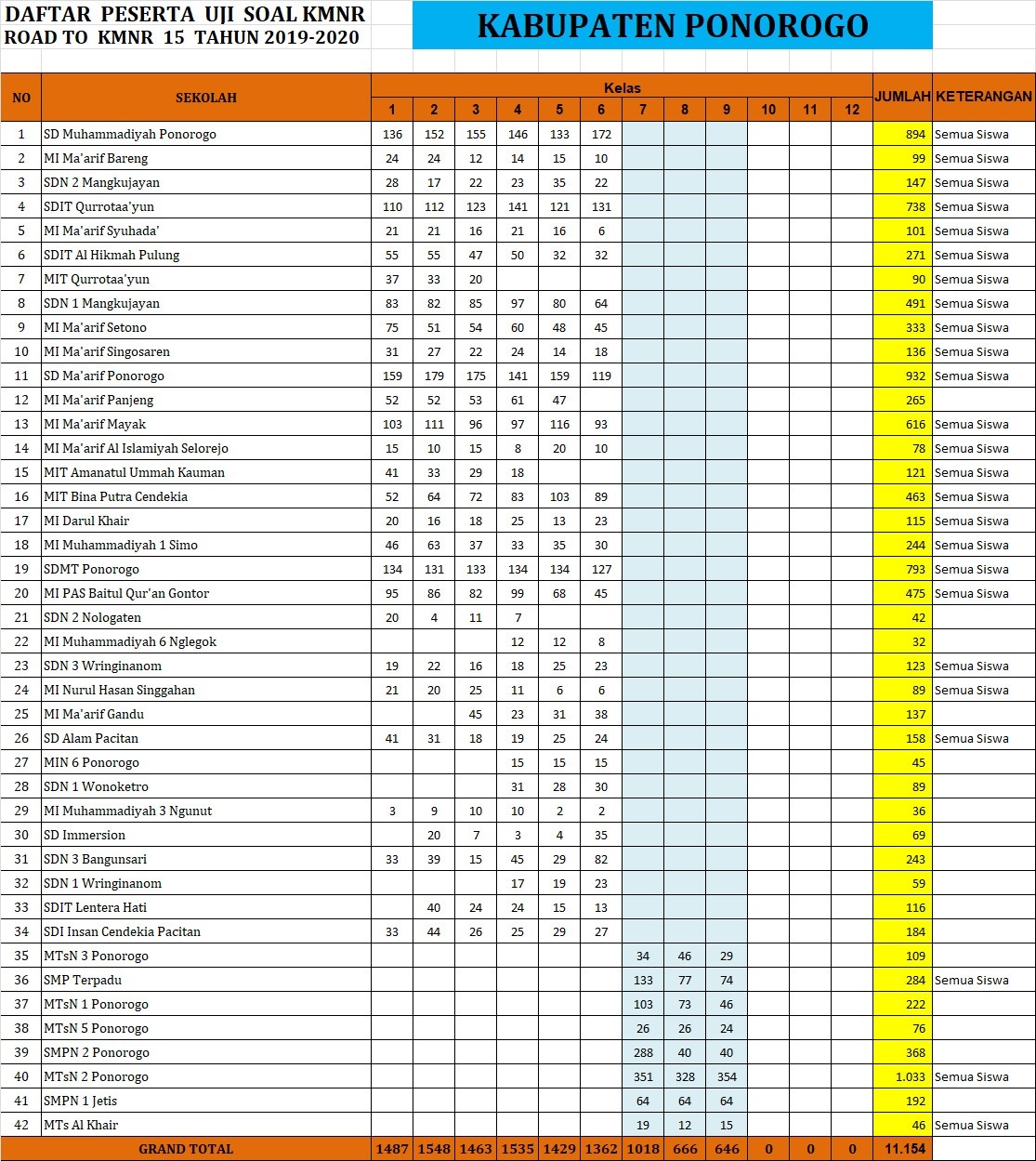 DAFTAR PESERTA UJI SOAL KMNR
ROAD TO KMNR 15 TAHUN 2019-2020

KABUPATEN PONOROGO

| NO | SEKOLAH | Kelas 1 | 2 | 3 | 4 | 5 | 6 | 7 | 8 | 9 | 10 | 11 | 12 | JUMLAH | KETERANGAN |
|---|---|---|---|---|---|---|---|---|---|---|---|---|---|---|---|
| 1 | SD Muhammadiyah Ponorogo | 136 | 152 | 155 | 146 | 133 | 172 | | | | | | | 894 | Semua Siswa |
| 2 | MI Ma'arif Bareng | 24 | 24 | 12 | 14 | 15 | 10 | | | | | | | 99 | Semua Siswa |
| 3 | SDN 2 Mangkujayan | 28 | 17 | 22 | 23 | 35 | 22 | | | | | | | 147 | Semua Siswa |
| 4 | SDIT Qurrotaa'yun | 110 | 112 | 123 | 141 | 121 | 131 | | | | | | | 738 | Semua Siswa |
| 5 | MI Ma'arif Syuhada' | 21 | 21 | 16 | 21 | 16 | 6 | | | | | | | 101 | Semua Siswa |
| 6 | SDIT Al Hikmah Pulung | 55 | 55 | 47 | 50 | 32 | 32 | | | | | | | 271 | Semua Siswa |
| 7 | MIT Qurrotaa'yun | 37 | 33 | 20 | | | | | | | | | | 90 | Semua Siswa |
| 8 | SDN 1 Mangkujayan | 83 | 82 | 85 | 97 | 80 | 64 | | | | | | | 491 | Semua Siswa |
| 9 | MI Ma'arif Setono | 75 | 51 | 54 | 60 | 48 | 45 | | | | | | | 333 | Semua Siswa |
| 10 | MI Ma'arif Singosaren | 31 | 27 | 22 | 24 | 14 | 18 | | | | | | | 136 | Semua Siswa |
| 11 | SD Ma'arif Ponorogo | 159 | 179 | 175 | 141 | 159 | 119 | | | | | | | 932 | Semua Siswa |
| 12 | MI Ma'arif Panjeng | 52 | 52 | 53 | 61 | 47 | | | | | | | | 265 | |
| 13 | MI Ma'arif Mayak | 103 | 111 | 96 | 97 | 116 | 93 | | | | | | | 616 | Semua Siswa |
| 14 | MI Ma'arif Al Islamiyah Selorejo | 15 | 10 | 15 | 8 | 20 | 10 | | | | | | | 78 | Semua Siswa |
| 15 | MIT Amanatul Ummah Kauman | 41 | 33 | 29 | 18 | | | | | | | | | 121 | Semua Siswa |
| 16 | MIT Bina Putra Cendekia | 52 | 64 | 72 | 83 | 103 | 89 | | | | | | | 463 | Semua Siswa |
| 17 | MI Darul Khair | 20 | 16 | 18 | 25 | 13 | 23 | | | | | | | 115 | Semua Siswa |
| 18 | MI Muhammadiyah 1 Simo | 46 | 63 | 37 | 33 | 35 | 30 | | | | | | | 244 | Semua Siswa |
| 19 | SDMT Ponorogo | 134 | 131 | 133 | 134 | 134 | 127 | | | | | | | 793 | Semua Siswa |
| 20 | MI PAS Baitul Qur'an Gontor | 95 | 86 | 82 | 99 | 68 | 45 | | | | | | | 475 | Semua Siswa |
| 21 | SDN 2 Nologaten | 20 | 4 | 11 | 7 | | | | | | | | | 42 | |
| 22 | MI Muhammadiyah 6 Nglegok | | | | 12 | 12 | 8 | | | | | | | 32 | |
| 23 | SDN 3 Wringinanom | 19 | 22 | 16 | 18 | 25 | 23 | | | | | | | 123 | Semua Siswa |
| 24 | MI Nurul Hasan Singgahan | 21 | 20 | 25 | 11 | 6 | 6 | | | | | | | 89 | Semua Siswa |
| 25 | MI Ma'arif Gandu | | | 45 | 23 | 31 | 38 | | | | | | | 137 | |
| 26 | SD Alam Pacitan | 41 | 31 | 18 | 19 | 25 | 24 | | | | | | | 158 | Semua Siswa |
| 27 | MIN 6 Ponorogo | | | | 15 | 15 | 15 | | | | | | | 45 | |
| 28 | SDN 1 Wonoketro | | | | 31 | 28 | 30 | | | | | | | 89 | |
| 29 | MI Muhammadiyah 3 Ngunut | 3 | 9 | 10 | 10 | 2 | 2 | | | | | | | 36 | |
| 30 | SD Immersion | | 20 | 7 | 3 | 4 | 35 | | | | | | | 69 | |
| 31 | SDN 3 Bangunsari | 33 | 39 | 15 | 45 | 29 | 82 | | | | | | | 243 | |
| 32 | SDN 1 Wringinanom | | | | 17 | 19 | 23 | | | | | | | 59 | |
| 33 | SDIT Lentera Hati | | 40 | 24 | 24 | 15 | 13 | | | | | | | 116 | |
| 34 | SDI Insan Cendekia Pacitan | 33 | 44 | 26 | 25 | 29 | 27 | | | | | | | 184 | |
| 35 | MTsN 3 Ponorogo | | | | | | | 34 | 46 | 29 | | | | 109 | |
| 36 | SMP Terpadu | | | | | | | 133 | 77 | 74 | | | | 284 | Semua Siswa |
| 37 | MTsN 1 Ponorogo | | | | | | | 103 | 73 | 46 | | | | 222 | |
| 38 | MTsN 5 Ponorogo | | | | | | | 26 | 26 | 24 | | | | 76 | |
| 39 | SMPN 2 Ponorogo | | | | | | | 288 | 40 | 40 | | | | 368 | |
| 40 | MTsN 2 Ponorogo | | | | | | | 351 | 328 | 354 | | | | 1.033 | Semua Siswa |
| 41 | SMPN 1 Jetis | | | | | | | 64 | 64 | 64 | | | | 192 | |
| 42 | MTs Al Khair | | | | | | | 19 | 12 | 15 | | | | 46 | Semua Siswa |
| | GRAND TOTAL | 1487 | 1548 | 1463 | 1535 | 1429 | 1362 | 1018 | 666 | 646 | 0 | 0 | 0 | 11.154 | |